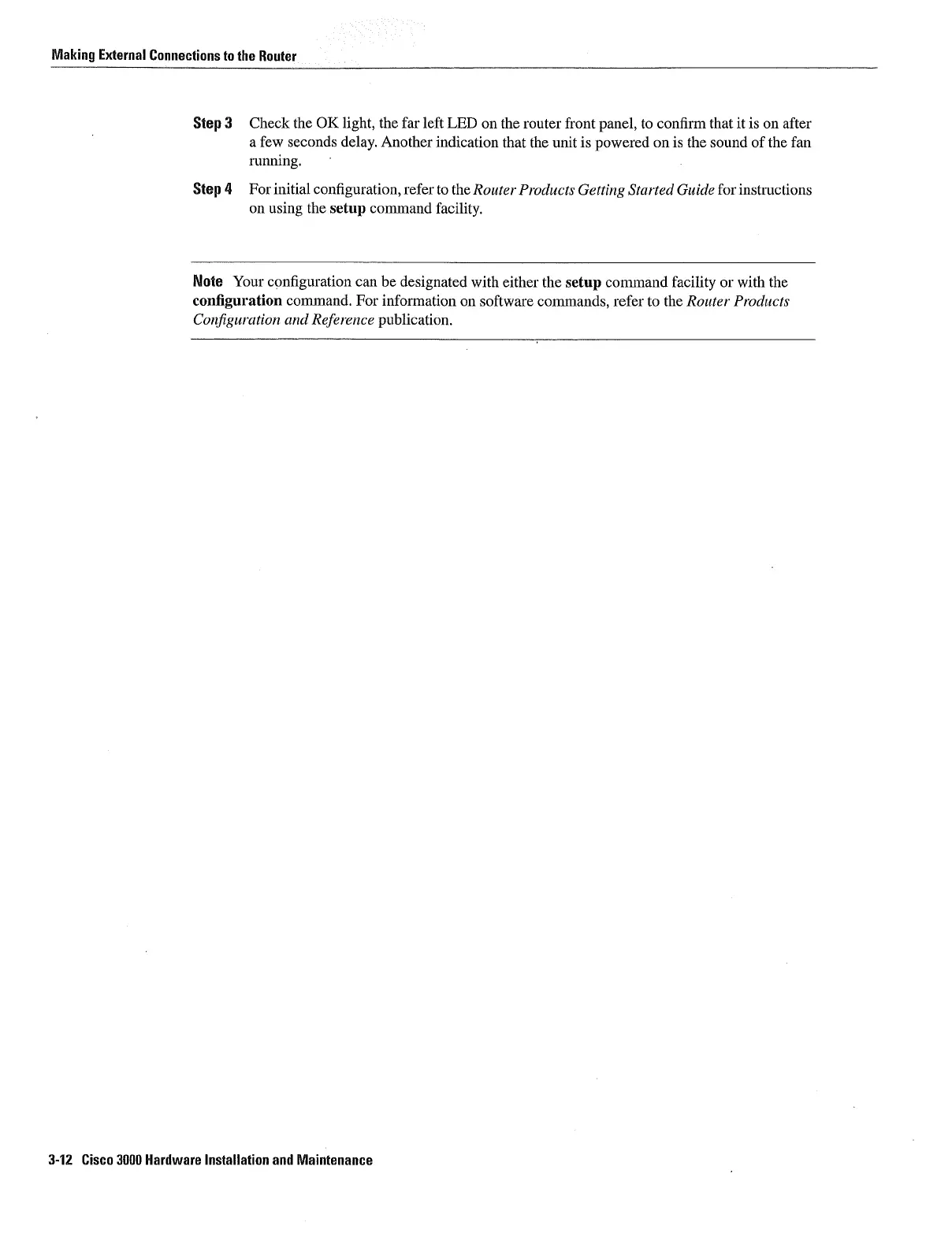 Making External Connections to the Router

Step 3 Check the OK light, the far left LED on the router front panel, to confirm that it is on after a few seconds delay. Another indication that the unit is powered on is the sound of the fan running.

Step 4 For initial configuration, refer to the Router Products Getting Started Guide for instructions on using the setup command facility.

Note Your configuration can be designated with either the setup command facility or with the configuration command. For information on software commands, refer to the Router Products Configuration and Reference publication.

3-12 Cisco 3000 Hardware Installation and Maintenance